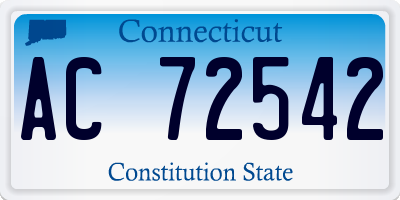 Connecticut

AC 72542

Constitution State